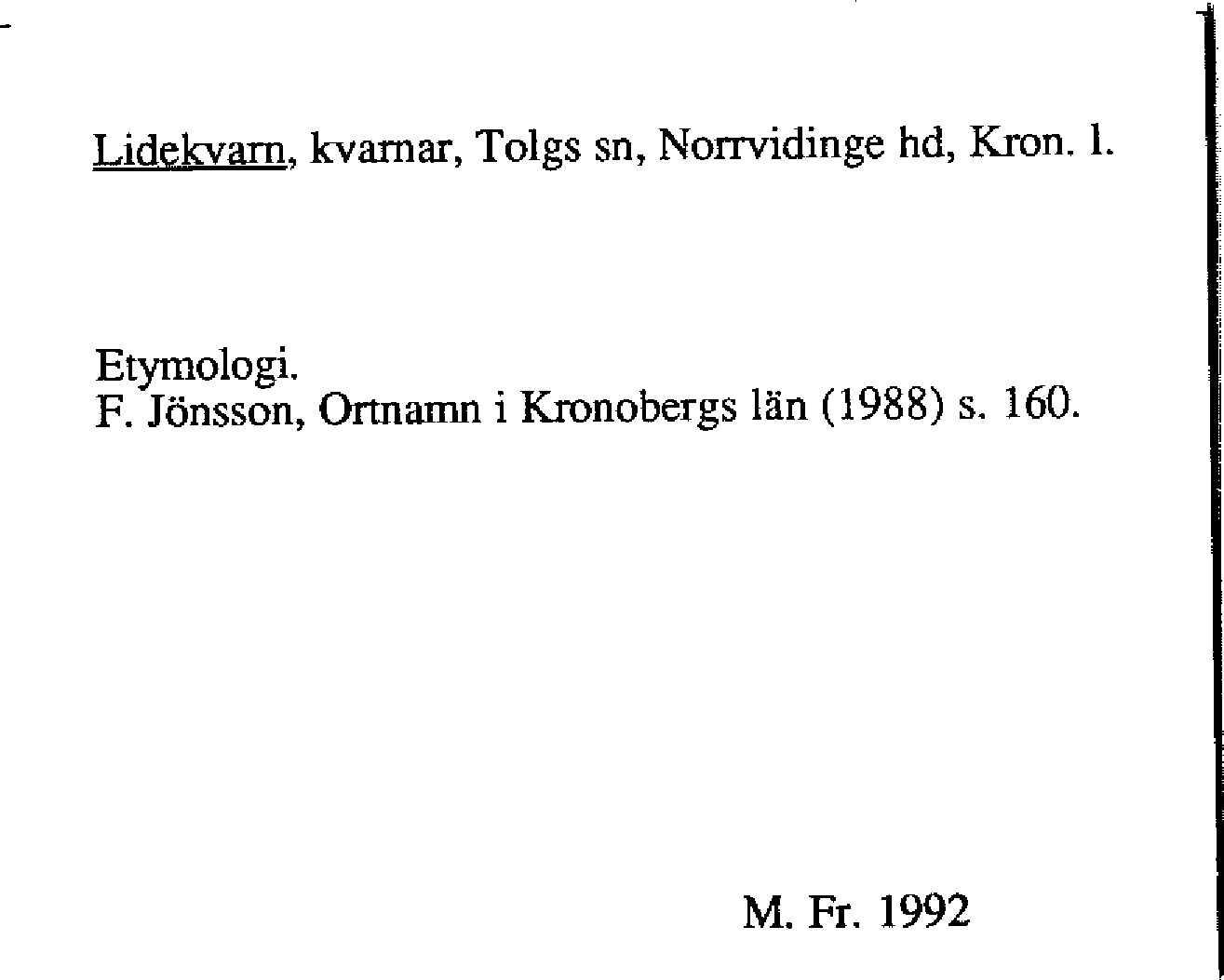 Lidekvarn, kvarnar, Tolgs sn, Norrvidinge hd, Kron. l.

Etymologi.
F. Jönsson, Ortnamn i Kronobergs län (1988) s. 160.

M. Fr. 1992